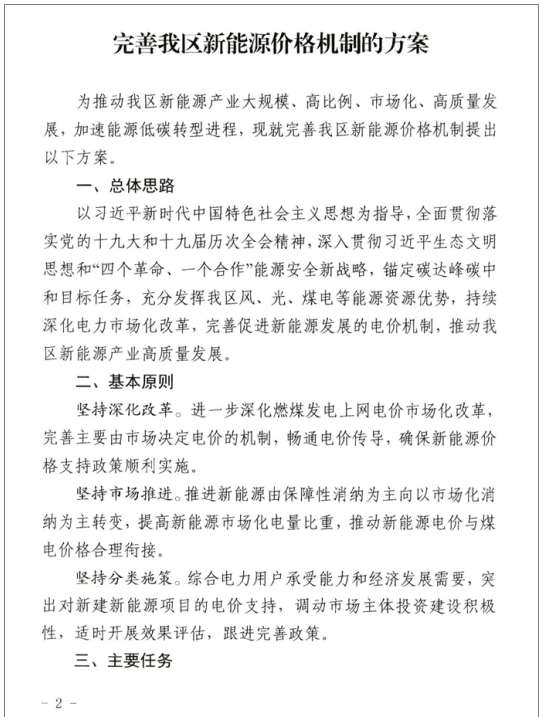 完善我区新能源价格机制的方案

为推动我区新能源产业大规模、高比例、市场化、高质量发展，加速能源低碳转型进程，现就完善我区新能源价格机制提出以下方案。

一、总体思路

以习近平新时代中国特色社会主义思想为指导，全面贯彻落实党的十九大和十九届历次全会精神，深入贯彻习近平生态文明思想和“四个革命、一个合作”能源安全新战略，锚定碳达峰碳中和目标任务，充分发挥我区风、光、煤电等能源资源优势，持续深化电力市场化改革，完善促进新能源发展的电价机制，推动我区新能源产业高质量发展。

二、基本原则

坚持深化改革。进一步深化燃煤发电上网电价市场化改革，完善主要由市场决定电价的机制，畅通电价传导，确保新能源价格支持政策顺利实施。

坚持市场推进。推进新能源由保障性消纳为主向以市场化消纳为主转变，提高新能源市场化电量比重，推动新能源电价与煤电价格合理衔接。

坚持分类施策。综合电力用户承受能力和经济发展需要，突出对新建新能源项目的电价支持，调动市场主体投资建设积极性，适时开展效果评估，跟进完善政策。

三、主要任务

- 2 -